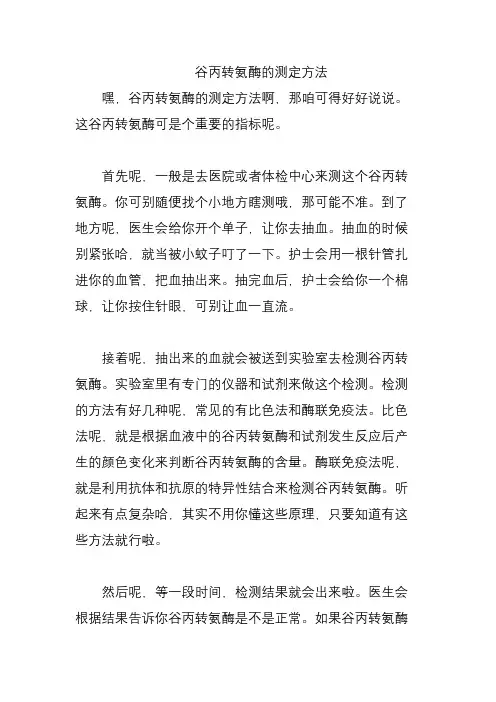 谷丙转氨酶的测定方法

嘿，谷丙转氨酶的测定方法啊，那咱可得好好说说。这谷丙转氨酶可是个重要的指标呢。

首先呢，一般是去医院或者体检中心来测这个谷丙转氨酶。你可别随便找个小地方瞎测哦，那可能不准。到了地方呢，医生会给你开个单子，让你去抽血。抽血的时候别紧张哈，就当被小蚊子叮了一下。护士会用一根针管扎进你的血管，把血抽出来。抽完血后，护士会给你一个棉球，让你按住针眼，可别让血一直流。

接着呢，抽出来的血就会被送到实验室去检测谷丙转氨酶。实验室里有专门的仪器和试剂来做这个检测。检测的方法有好几种呢，常见的有比色法和酶联免疫法。比色法呢，就是根据血液中的谷丙转氨酶和试剂发生反应后产生的颜色变化来判断谷丙转氨酶的含量。酶联免疫法呢，就是利用抗体和抗原的特异性结合来检测谷丙转氨酶。听起来有点复杂哈，其实不用你懂这些原理，只要知道有这些方法就行啦。

然后呢，等一段时间，检测结果就会出来啦。医生会根据结果告诉你谷丙转氨酶是不是正常。如果谷丙转氨酶